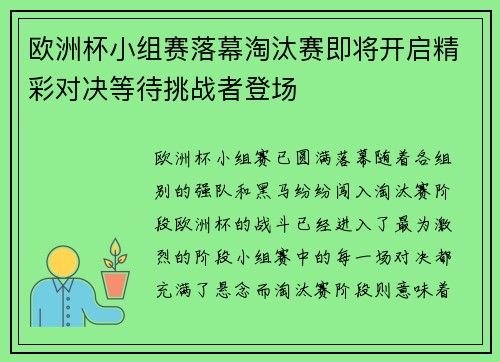 欧洲杯小组赛落幕淘汰赛即将开启精彩对决等待挑战者登场

欧洲杯小组赛已圆满落幕随着各组别的强队和黑马纷纷闯入淘汰赛阶段欧洲杯的战斗已经进入了最为激烈的阶段小组赛中的每一场对决都充满了悬念而淘汰赛阶段则意味着